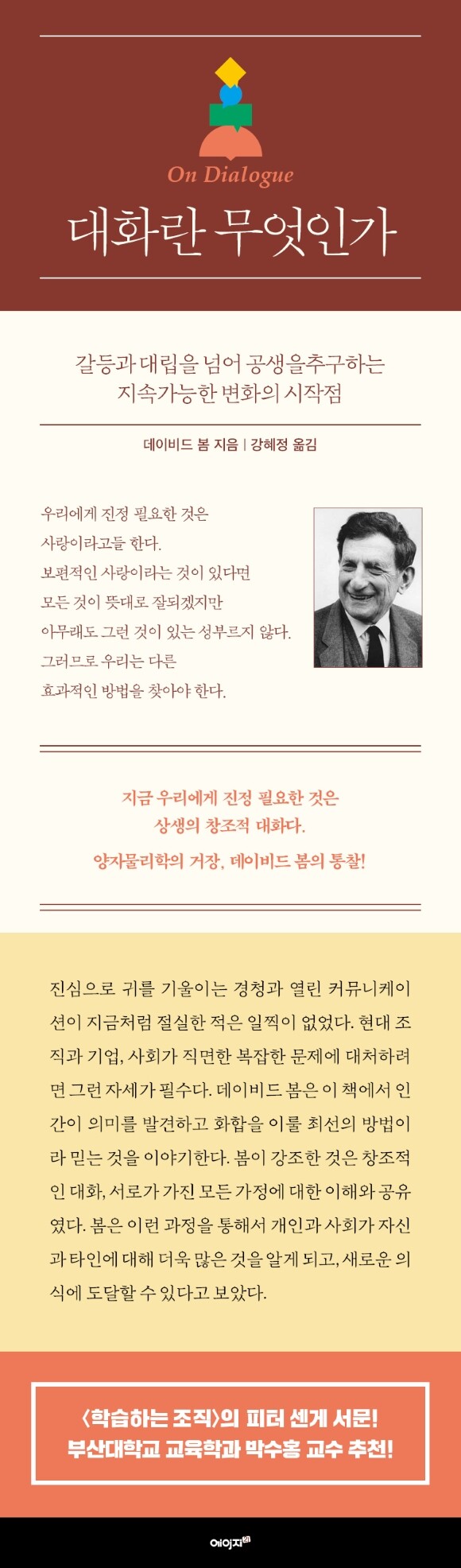 On Dialogue
대화란 무엇인가

갈등과 대립을 넘어 공생을추구하는
지속가능한 변화의 시작점

데이비드 봄 지음 | 강혜정 옮김

우리에게 진정 필요한 것은
사랑이라고들 한다.
보편적인 사랑이라는 것이 있다면
모든 것이 뜻대로 잘되겠지만
아무래도 그런 것이 있는 성부르지 않다.
그러므로 우리는 다른
효과적인 방법을 찾아야 한다.

지금 우리에게 진정 필요한 것은
상생의 창조적 대화다.
양자물리학의 거장, 데이비드 봄의 통찰!

진심으로 귀를 기울이는 경청과 열린 커뮤니케이션이 지금처럼 절실한 적은 일찍이 없었다. 현대 조직과 기업, 사회가 직면한 복잡한 문제에 대처하려면 그런 자세가 필수다. 데이비드 봄은 이 책에서 인간이 의미를 발견하고 화합을 이룰 최선의 방법이라 믿는 것을 이야기한다. 봄이 강조한 것은 창조적인 대화, 서로가 가진 모든 가정에 대한 이해와 공유였다. 봄은 이런 과정을 통해서 개인과 사회가 자신과 타인에 대해 더욱 많은 것을 알게 되고, 새로운 의식에 도달할 수 있다고 보았다.

〈학습하는 조직〉의 피터 센게 서문!
부산대학교 교육학과 박수홍 교수 추천!

에이지21